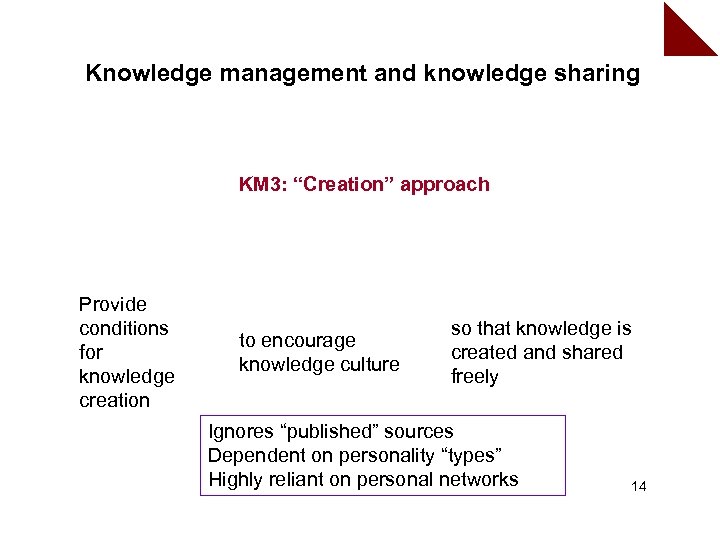 Knowledge management and knowledge sharing

KM3: “Creation” approach

Provide conditions for knowledge creation

to encourage knowledge culture

so that knowledge is created and shared freely

Ignores “published” sources
Dependent on personality “types”
Highly reliant on personal networks

14